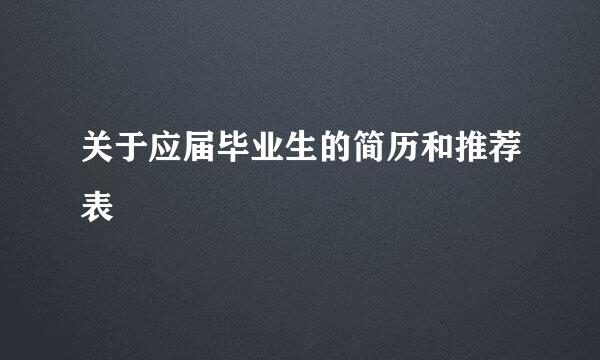 关于应届毕业生的简历和推荐表